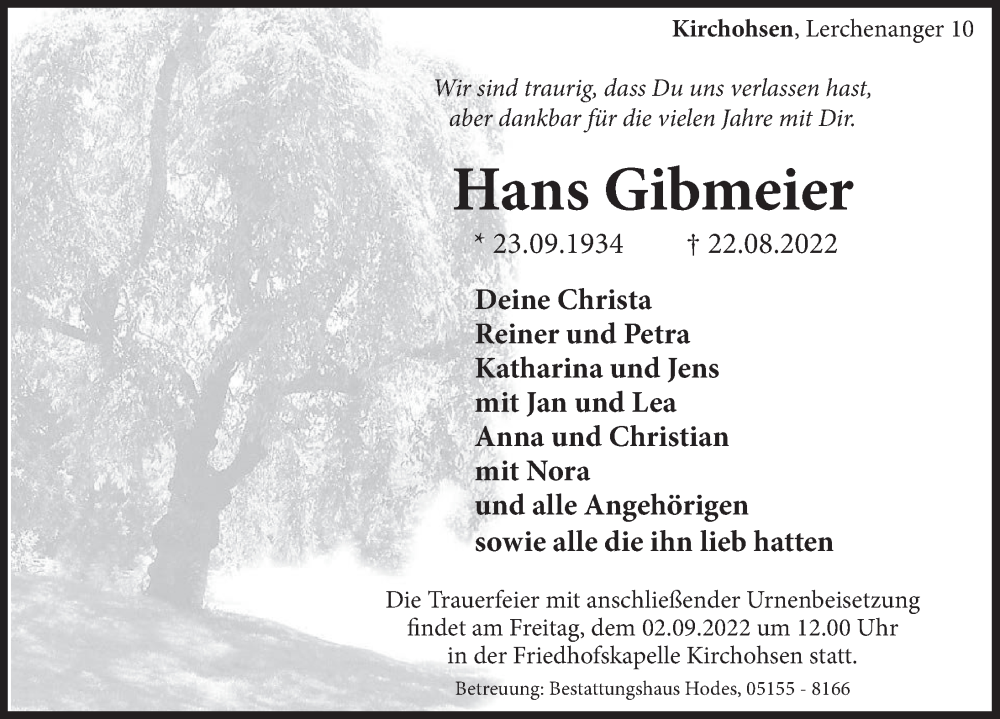 Kirchohsen, Lerchenanger 10

Wir sind traurig, dass Du uns verlassen hast,
aber dankbar für die vielen Jahre mit Dir.

Hans Gibmeier

* 23.09.1934 † 22.08.2022

Deine Christa
Reiner und Petra
Katharina und Jens
mit Jan und Lea
Anna und Christian
mit Nora
und alle Angehörigen
sowie alle die ihn lieb hatten

Die Trauerfeier mit anschließender Urnenbeisetzung findet am Freitag, dem 02.09.2022 um 12.00 Uhr in der Friedhofskapelle Kirchohsen statt.

Betreuung: Bestattungshaus Hodes, 05155 - 8166